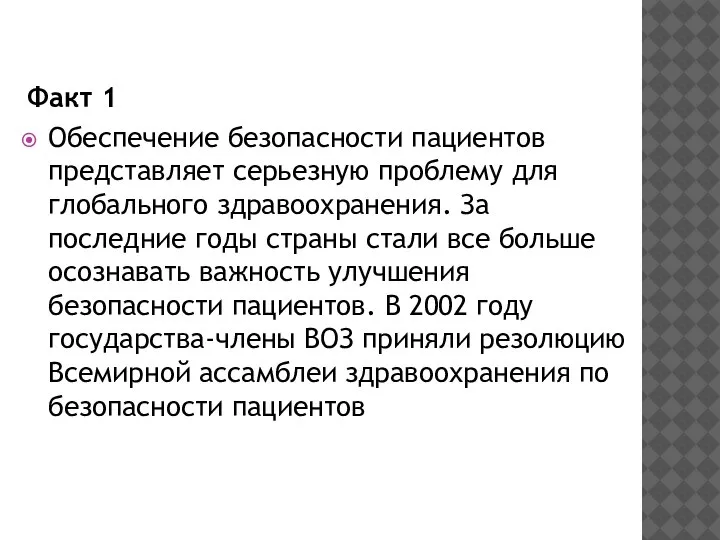 Факт 1

Обеспечение безопасности пациентов представляет серьезную проблему для глобального здравоохранения. За последние годы страны стали все больше осознавать важность улучшения безопасности пациентов. В 2002 году государства-члены ВОЗ приняли резолюцию Всемирной ассамблеи здравоохранения по безопасности пациентов